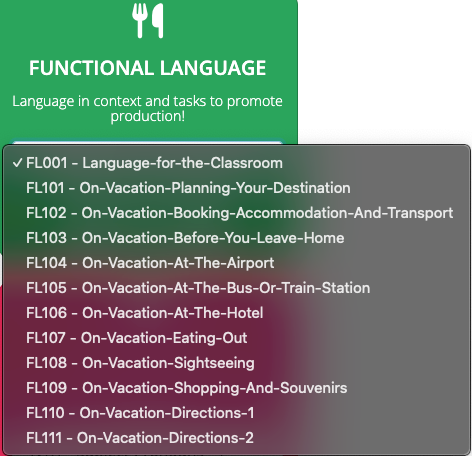 FUNCTIONAL LANGUAGE

Language in context and tasks to promote production!

✓ FL001 - Language-for-the-Classroom
FL101 - On-Vacation-Planning-Your-Destination
FL102 - On-Vacation-Booking-Accommodation-And-Transport
FL103 - On-Vacation-Before-You-Leave-Home
FL104 - On-Vacation-At-The-Airport
FL105 - On-Vacation-At-The-Bus-Or-Train-Station
FL106 - On-Vacation-At-The-Hotel
FL107 - On-Vacation-Eating-Out
FL108 - On-Vacation-Sightseeing
FL109 - On-Vacation-Shopping-And-Souvenirs
FL110 - On-Vacation-Directions-1
FL111 - On-Vacation-Directions-2